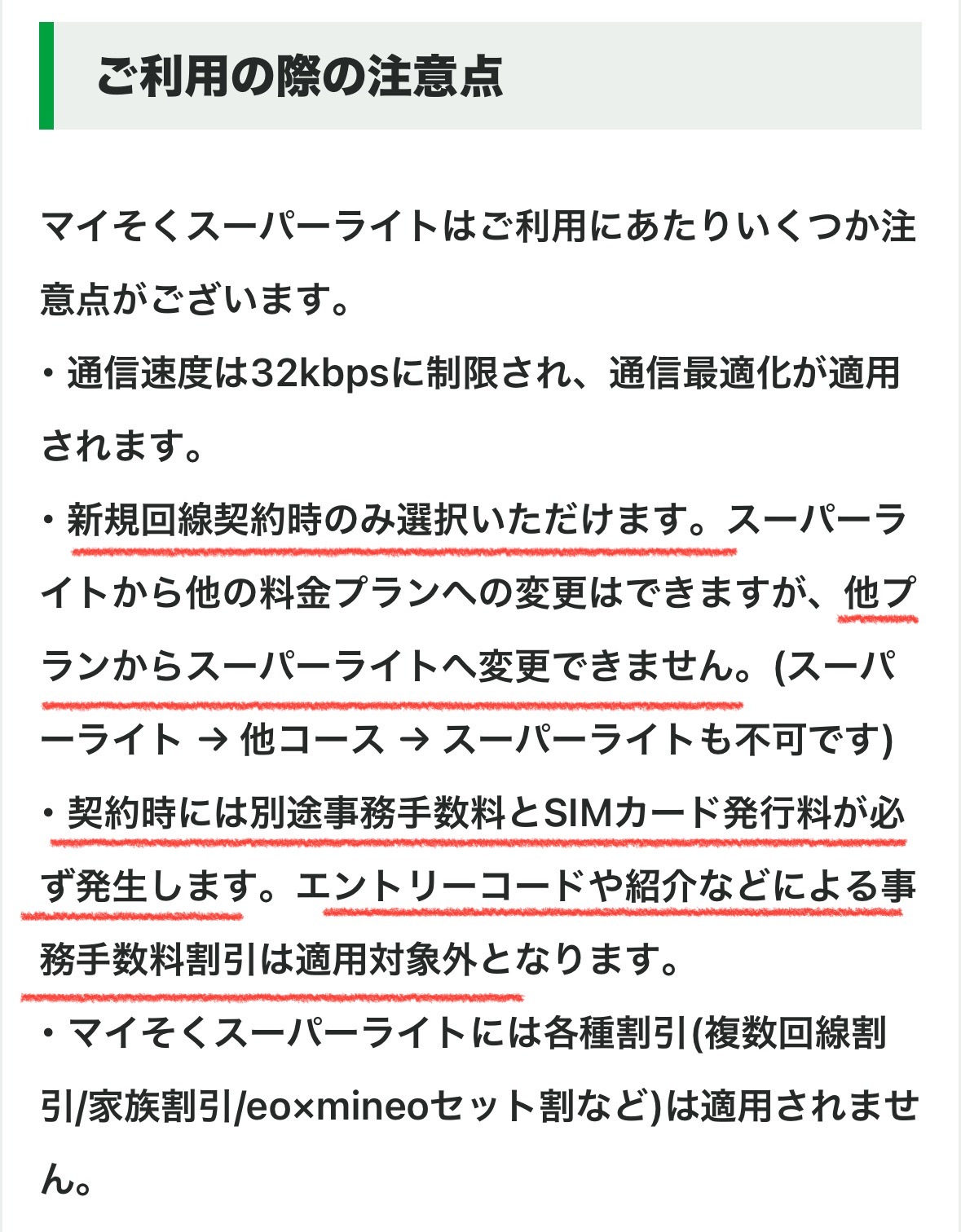 ご利用の際の注意点

マイそくスーパーライトはご利用にあたりいくつか注意点がございます。
・通信速度は32kbpsに制限され、通信最適化が適用されます。
・新規回線契約時のみ選択いただけます。スーパーライトから他の料金プランへの変更はできますが、他プランからスーパーライトへ変更できません。(スーパーライト → 他コース → スーパーライトも不可です)
・契約時には別途事務手数料とSIMカード発行料が必ず発生します。エントリーコードや紹介などによる事務手数料割引は適用対象外となります。
・マイそくスーパーライトには各種割引(複数回線割引/家族割引/eo×mineoセット割など)は適用されません。